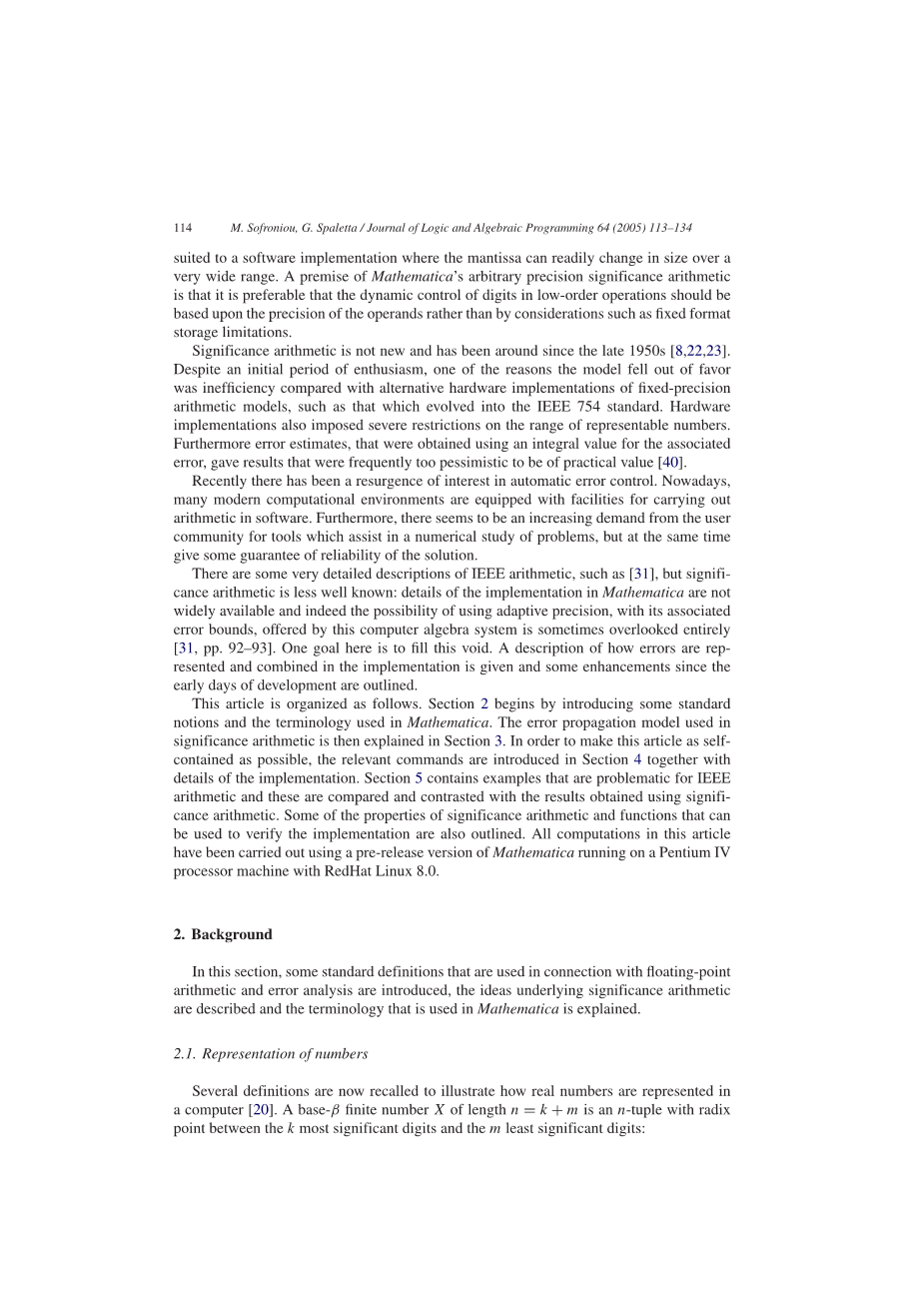 114 M. Sofroniou, G. Spaletta / Journal of Logic and Algebraic Programming 64 (2005) 113–134

suited to a software implementation where the mantissa can readily change in size over a very wide range. A premise of Mathematica's arbitrary precision significance arithmetic is that it is preferable that the dynamic control of digits in low-order operations should be based upon the precision of the operands rather than by considerations such as fixed format storage limitations.

Significance arithmetic is not new and has been around since the late 1950s [8,22,23]. Despite an initial period of enthusiasm, one of the reasons the model fell out of favor was inefficiency compared with alternative hardware implementations of fixed-precision arithmetic models, such as that which evolved into the IEEE 754 standard. Hardware implementations also imposed severe restrictions on the range of representable numbers. Furthermore error estimates, that were obtained using an integral value for the associated error, gave results that were frequently too pessimistic to be of practical value [40].

Recently there has been a resurgence of interest in automatic error control. Nowadays, many modern computational environments are equipped with facilities for carrying out arithmetic in software. Furthermore, there seems to be an increasing demand from the user community for tools which assist in a numerical study of problems, but at the same time give some guarantee of reliability of the solution.

There are some very detailed descriptions of IEEE arithmetic, such as [31], but significance arithmetic is less well known: details of the implementation in Mathematica are not widely available and indeed the possibility of using adaptive precision, with its associated error bounds, offered by this computer algebra system is sometimes overlooked entirely [31, pp. 92–93]. One goal here is to fill this void. A description of how errors are represented and combined in the implementation is given and some enhancements since the early days of development are outlined.

This article is organized as follows. Section 2 begins by introducing some standard notions and the terminology used in Mathematica. The error propagation model used in significance arithmetic is then explained in Section 3. In order to make this article as self-contained as possible, the relevant commands are introduced in Section 4 together with details of the implementation. Section 5 contains examples that are problematic for IEEE arithmetic and these are compared and contrasted with the results obtained using significance arithmetic. Some of the properties of significance arithmetic and functions that can be used to verify the implementation are also outlined. All computations in this article have been carried out using a pre-release version of Mathematica running on a Pentium IV processor machine with RedHat Linux 8.0.

2. Background

In this section, some standard definitions that are used in connection with floating-point arithmetic and error analysis are introduced, the ideas underlying significance arithmetic are described and the terminology that is used in Mathematica is explained.

2.1. Representation of numbers

Several definitions are now recalled to illustrate how real numbers are represented in a computer [20]. A base-$\beta$ finite number $X$ of length $n = k + m$ is an $n$-tuple with radix point between the $k$ most significant digits and the $m$ least significant digits: